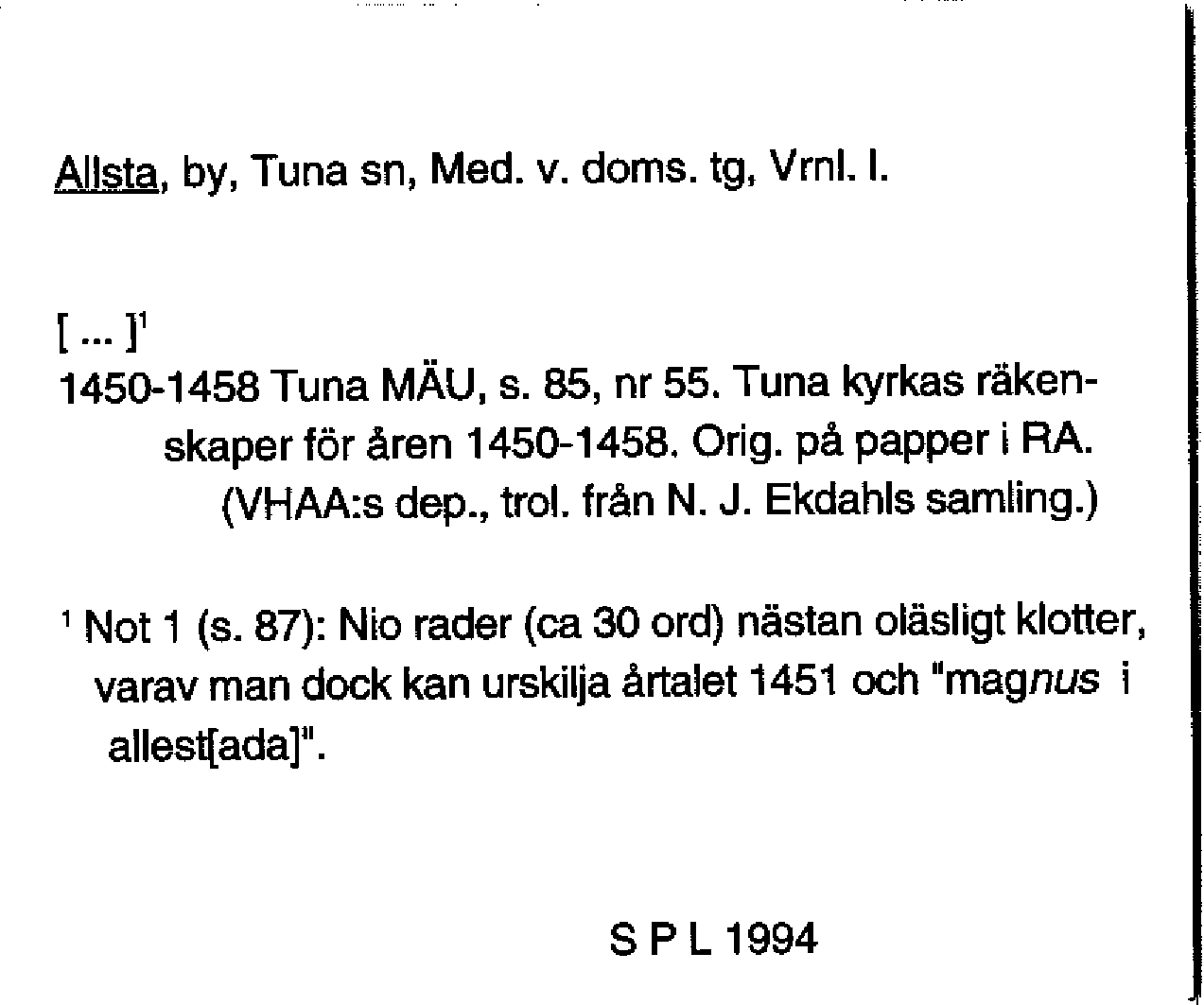 Allsta, by, Tuna sn, Med. v. doms. tg, Vrnl. l.

[ ... ]$^{1}$

1450-1458 Tuna MÄU, s. 85, nr 55. Tuna kyrkas räkenskaper för åren 1450-1458. Orig. på papper i RA. (VHAA:s dep., trol. från N. J. Ekdahls samling.)

$^{1}$ Not 1 (s. 87): Nio rader (ca 30 ord) nästan oläsligt klotter, varav man dock kan urskilja årtalet 1451 och "magnus i allest[ada]".

S P L 1994